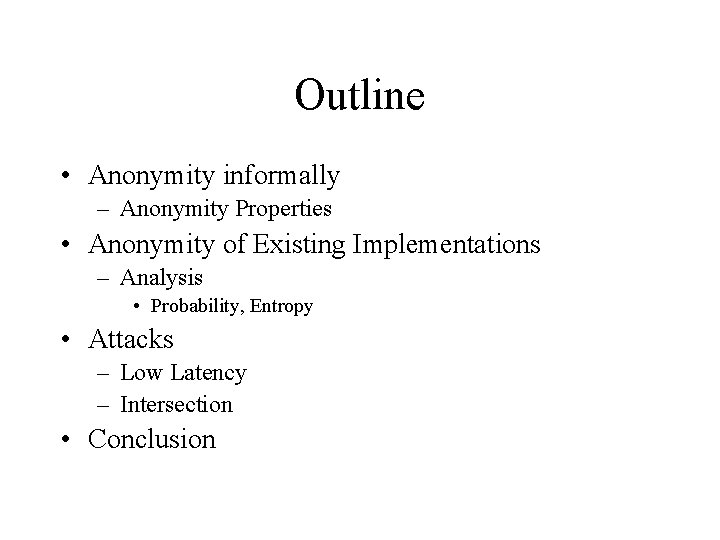 Outline

• Anonymity informally
  – Anonymity Properties
• Anonymity of Existing Implementations
  – Analysis
    • Probability, Entropy
• Attacks
  – Low Latency
  – Intersection
• Conclusion